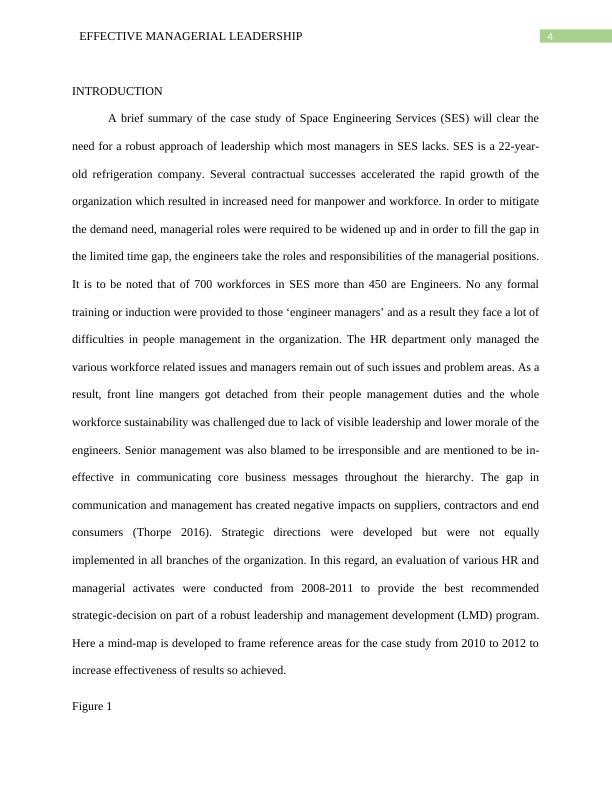 EFFECTIVE MANAGERIAL LEADERSHIP 4

INTRODUCTION

A brief summary of the case study of Space Engineering Services (SES) will clear the need for a robust approach of leadership which most managers in SES lacks. SES is a 22-year-old refrigeration company. Several contractual successes accelerated the rapid growth of the organization which resulted in increased need for manpower and workforce. In order to mitigate the demand need, managerial roles were required to be widened up and in order to fill the gap in the limited time gap, the engineers take the roles and responsibilities of the managerial positions. It is to be noted that of 700 workforces in SES more than 450 are Engineers. No any formal training or induction were provided to those ‘engineer managers’ and as a result they face a lot of difficulties in people management in the organization. The HR department only managed the various workforce related issues and managers remain out of such issues and problem areas. As a result, front line mangers got detached from their people management duties and the whole workforce sustainability was challenged due to lack of visible leadership and lower morale of the engineers. Senior management was also blamed to be irresponsible and are mentioned to be in-effective in communicating core business messages throughout the hierarchy. The gap in communication and management has created negative impacts on suppliers, contractors and end consumers (Thorpe 2016). Strategic directions were developed but were not equally implemented in all branches of the organization. In this regard, an evaluation of various HR and managerial activates were conducted from 2008-2011 to provide the best recommended strategic-decision on part of a robust leadership and management development (LMD) program. Here a mind-map is developed to frame reference areas for the case study from 2010 to 2012 to increase effectiveness of results so achieved.

Figure 1